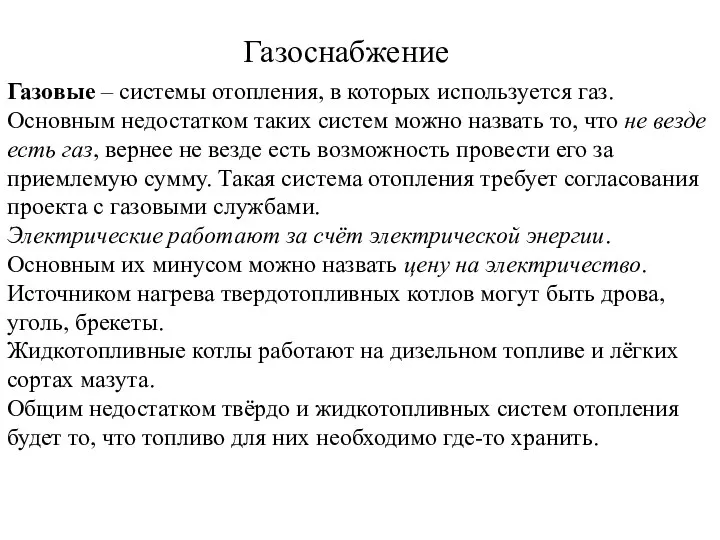 Газоснабжение

Газовые – системы отопления, в которых используется газ. Основным недостатком таких систем можно назвать то, что не везде есть газ, вернее не везде есть возможность провести его за приемлемую сумму. Такая система отопления требует согласования проекта с газовыми службами.
Электрические работают за счёт электрической энергии. Основным их минусом можно назвать цену на электричество.
Источником нагрева твердотопливных котлов могут быть дрова, уголь, брекеты.
Жидкотопливные котлы работают на дизельном топливе и лёгких сортах мазута.
Общим недостатком твёрдо и жидкотопливных систем отопления будет то, что топливо для них необходимо где-то хранить.